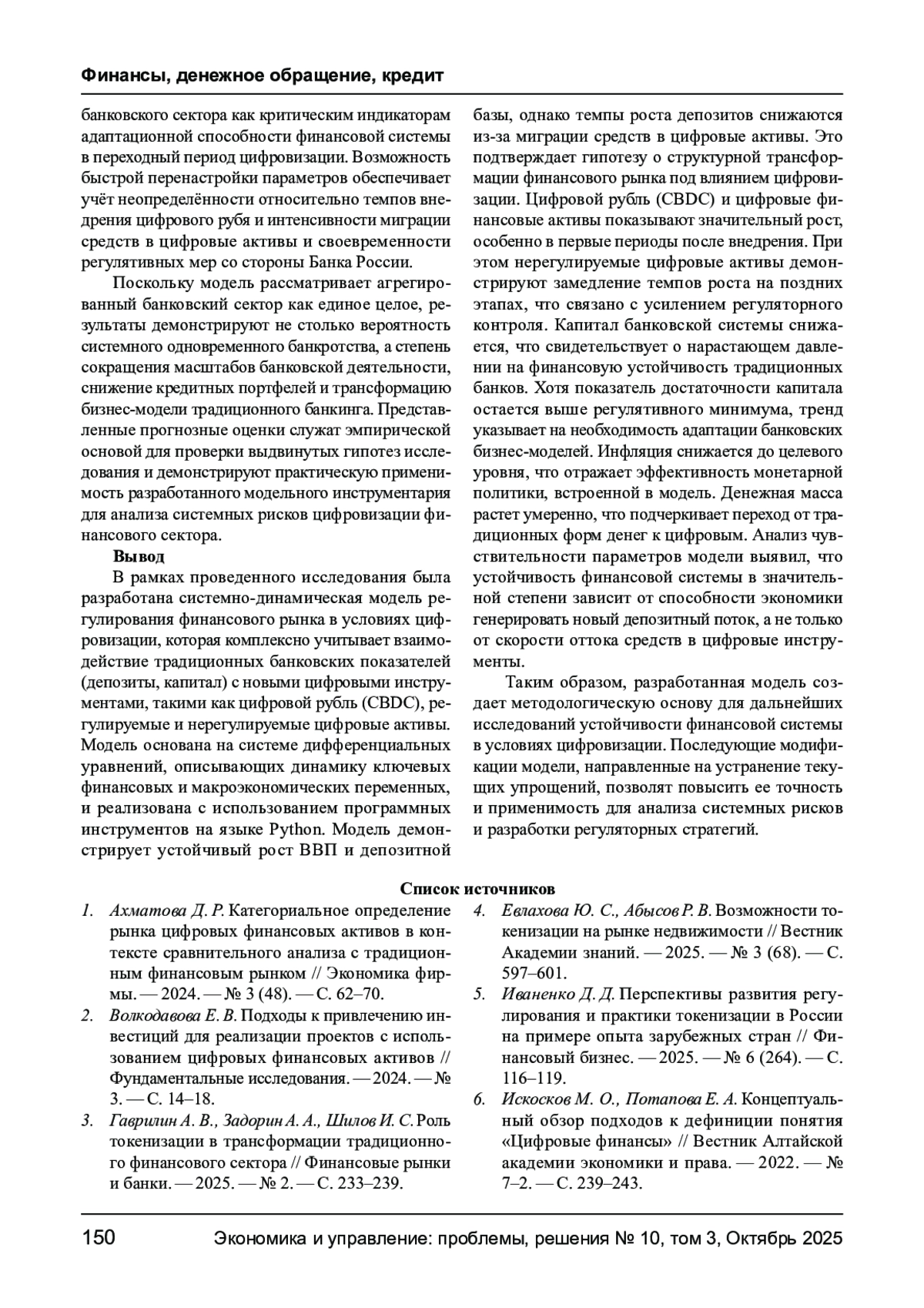 Финансы, денежное обращение, кредит

банковского сектора как критическим индикаторам адаптационной способности финансовой системы в переходный период цифровизации. Возможность быстрой перенастройки параметров обеспечивает учёт неопределённости относительно темпов внедрения цифрового рубя и интенсивности миграции средств в цифровые активы и своевременности регулятивных мер со стороны Банка России.

Поскольку модель рассматривает агрегированный банковский сектор как единое целое, результаты демонстрируют не столько вероятность системного одновременного банкротства, а степень сокращения масштабов банковской деятельности, снижение кредитных портфелей и трансформацию бизнес-модели традиционного банкинга. Представленные прогнозные оценки служат эмпирической основой для проверки выдвинутых гипотез исследования и демонстрируют практическую применимость разработанного модельного инструментария для анализа системных рисков цифровизации финансового сектора.

Вывод

В рамках проведенного исследования была разработана системно-динамическая модель регулирования финансового рынка в условиях цифровизации, которая комплексно учитывает взаимодействие традиционных банковских показателей (депозиты, капитал) с новыми цифровыми инструментами, такими как цифровой рубль (CBDC), регулируемые и нерегулируемые цифровые активы. Модель основана на системе дифференциальных уравнений, описывающих динамику ключевых финансовых и макроэкономических переменных, и реализована с использованием программных инструментов на языке Python. Модель демонстрирует устойчивый рост ВВП и депозитной базы, однако темпы роста депозитов снижаются из-за миграции средств в цифровые активы. Это подтверждает гипотезу о структурной трансформации финансового рынка под влиянием цифровизации. Цифровой рубль (CBDC) и цифровые финансовые активы показывают значительный рост, особенно в первые периоды после внедрения. При этом нерегулируемые цифровые активы демонстрируют замедление темпов роста на поздних этапах, что связано с усилением регуляторного контроля. Капитал банковской системы снижается, что свидетельствует о нарастающем давлении на финансовую устойчивость традиционных банков. Хотя показатель достаточности капитала остается выше регулятивного минимума, тренд указывает на необходимость адаптации банковских бизнес-моделей. Инфляция снижается до целевого уровня, что отражает эффективность монетарной политики, встроенной в модель. Денежная масса растет умеренно, что подчеркивает переход от традиционных форм денег к цифровым. Анализ чувствительности параметров модели выявил, что устойчивость финансовой системы в значительной степени зависит от способности экономики генерировать новый депозитный поток, а не только от скорости оттока средств в цифровые инструменты.

Таким образом, разработанная модель создает методологическую основу для дальнейших исследований устойчивости финансовой системы в условиях цифровизации. Последующие модификации модели, направленные на устранение текущих упрощений, позволят повысить ее точность и применимость для анализа системных рисков и разработки регуляторных стратегий.

Список источников

1. Ахматова Д. Р. Категориальное определение рынка цифровых финансовых активов в контексте сравнительного анализа с традиционным финансовым рынком // Экономика фирмы. — 2024. — № 3 (48). — С. 62–70.
2. Волкодавова Е. В. Подходы к привлечению инвестиций для реализации проектов с использованием цифровых финансовых активов // Фундаментальные исследования. — 2024. — № 3. — С. 14–18.
3. Гаврилин А. В., Задорин А. А., Шилов И. С. Роль токенизации в трансформации традиционного финансового сектора // Финансовые рынки и банки. — 2025. — № 2. — С. 233–239.
4. Евлахова Ю. С., Абысов Р. В. Возможности токенизации на рынке недвижимости // Вестник Академии знаний. — 2025. — № 3 (68). — С. 597–601.
5. Иваненко Д. Д. Перспективы развития регулирования и практики токенизации в России на примере опыта зарубежных стран // Финансовый бизнес. — 2025. — № 6 (264). — С. 116–119.
6. Искосков М. О., Потапова Е. А. Концептуальный обзор подходов к дефиниции понятия «Цифровые финансы» // Вестник Алтайской академии экономики и права. — 2022. — № 7–2. — С. 239–243.

150 Экономика и управление: проблемы, решения № 10, том 3, Октябрь 2025